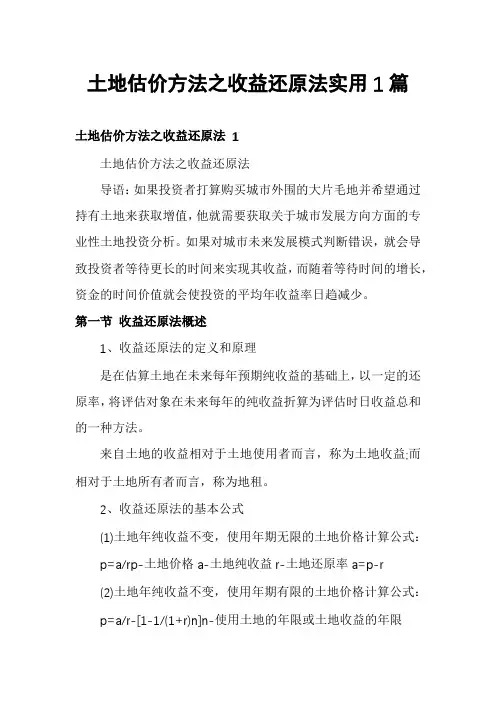 土地估价方法之收益还原法实用1篇

土地估价方法之收益还原法 1

土地估价方法之收益还原法

导语：如果投资者打算购买城市外围的大片毛地并希望通过持有土地来获取增值，他就需要获取关于城市发展方向方面的专业性土地投资分析。如果对城市未来发展模式判断错误，就会导致投资者等待更长的时间来实现其收益，而随着等待时间的增长，资金的时间价值就会使投资的平均年收益率日趋减少。

第一节 收益还原法概述

1、收益还原法的定义和原理

是在估算土地在未来每年预期纯收益的基础上，以一定的还原率，将评估对象在未来每年的纯收益折算为评估时日收益总和的一种方法。

来自土地的收益相对于土地使用者而言，称为土地收益;而相对于土地所有者而言，称为地租。

2、收益还原法的基本公式

(1)土地年纯收益不变，使用年期无限的土地价格计算公式：

p=a/rp-土地价格 a-土地纯收益 r-土地还原率 a=p-r

(2)土地年纯收益不变，使用年期有限的土地价格计算公式：

p=a/r-[1-1/(1+r)n]n-使用土地的年限或土地收益的年限